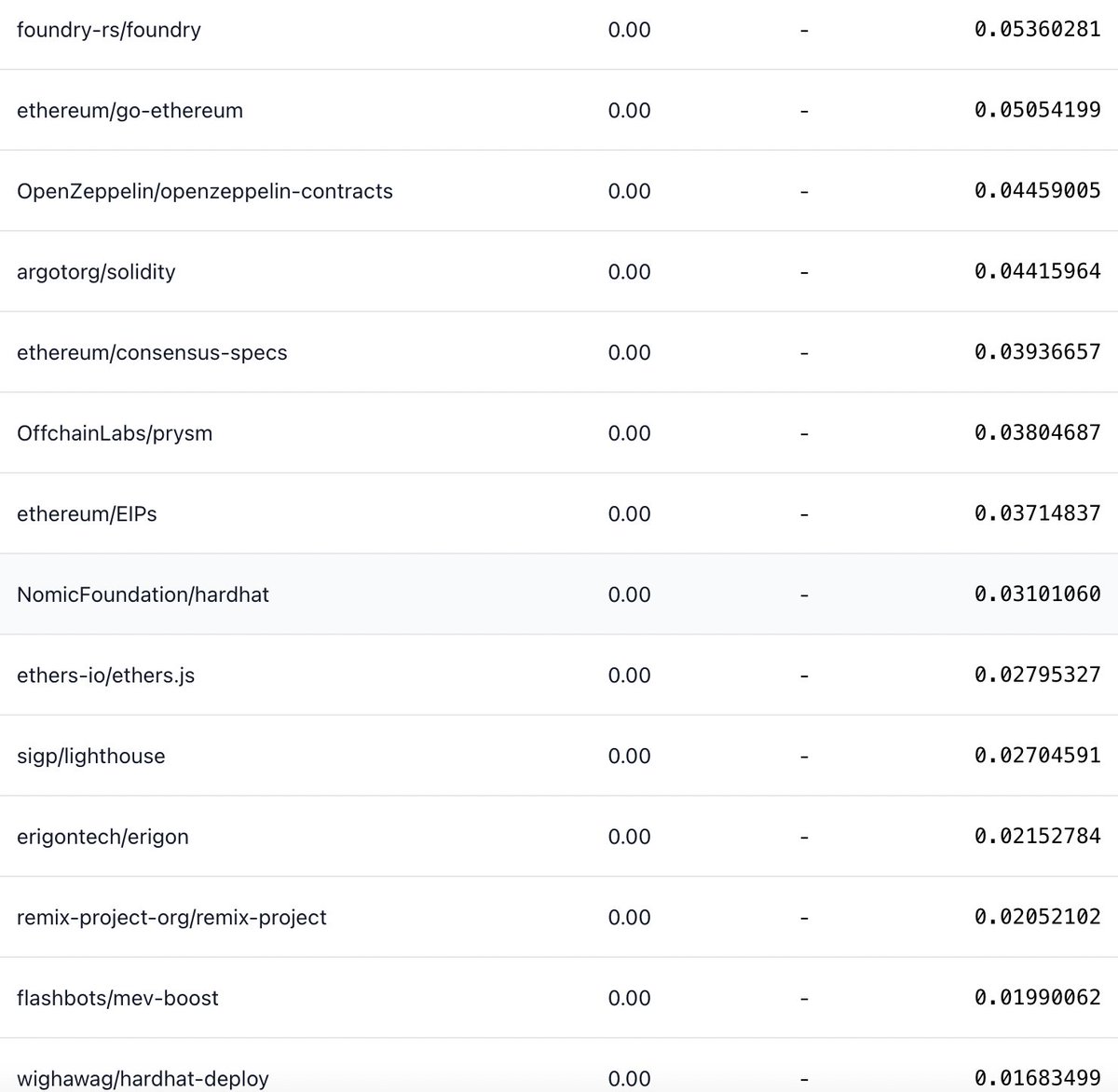 | | | | |
|---|---|---|---|
| foundry-rs/foundry | 0.00 | - | 0.05360281 |
| ethereum/go-ethereum | 0.00 | - | 0.05054199 |
| OpenZeppelin/openzeppelin-contracts | 0.00 | - | 0.04459005 |
| argotorg/solidity | 0.00 | - | 0.04415964 |
| ethereum/consensus-specs | 0.00 | - | 0.03936657 |
| OffchainLabs/prysm | 0.00 | - | 0.03804687 |
| ethereum/EIPs | 0.00 | - | 0.03714837 |
| NomicFoundation/hardhat | 0.00 | - | 0.03101060 |
| ethers-io/ethers.js | 0.00 | - | 0.02795327 |
| sigp/lighthouse | 0.00 | - | 0.02704591 |
| erigontech/erigon | 0.00 | - | 0.02152784 |
| remix-project-org/remix-project | 0.00 | - | 0.02052102 |
| flashbots/mev-boost | 0.00 | - | 0.01990062 |
| wighawag/hardhat-deploy | 0.00 | - | 0.01683499 |